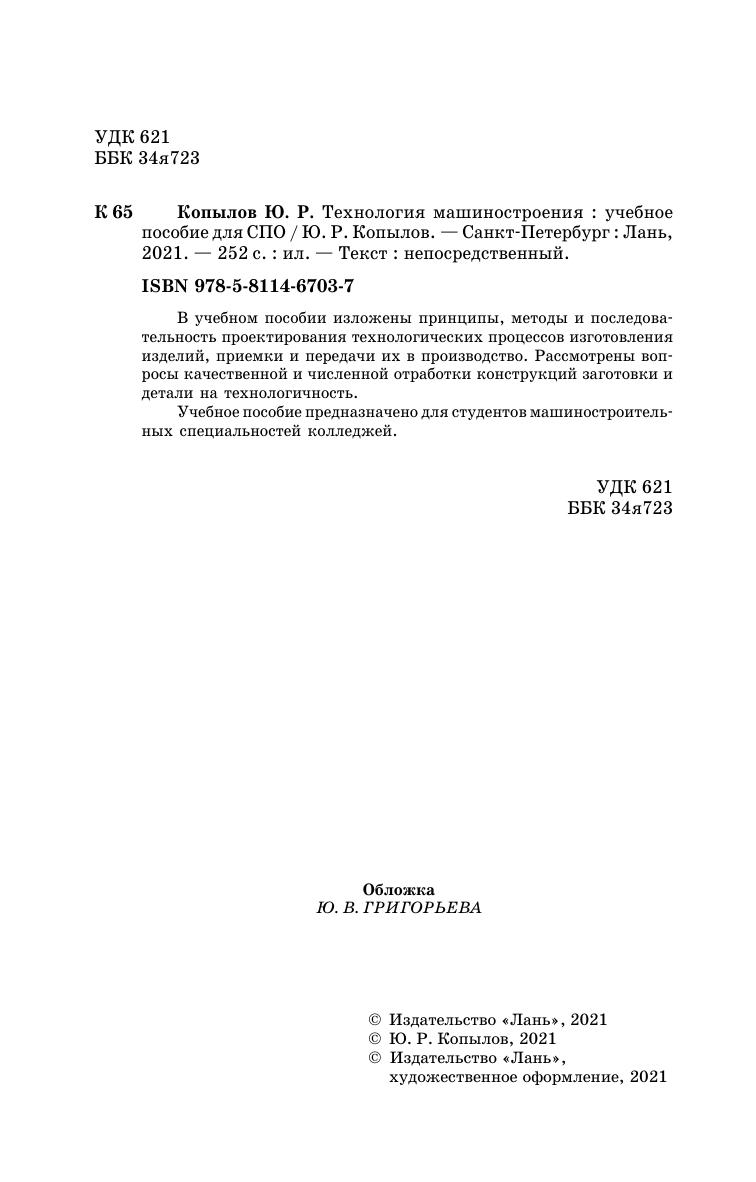 УДК 621
ББК 34я723

К 65 Копылов Ю. Р. Технология машиностроения : учебное пособие для СПО / Ю. Р. Копылов. — Санкт-Петербург : Лань, 2021. — 252 с. : ил. — Текст : непосредственный.

ISBN 978-5-8114-6703-7

В учебном пособии изложены принципы, методы и последовательность проектирования технологических процессов изготовления изделий, приемки и передачи их в производство. Рассмотрены вопросы качественной и численной отработки конструкций заготовки и детали на технологичность.

Учебное пособие предназначено для студентов машиностроительных специальностей колледжей.

УДК 621
ББК 34я723

Обложка
Ю. В. ГРИГОРЬЕВА

© Издательство «Лань», 2021
© Ю. Р. Копылов, 2021
© Издательство «Лань», художественное оформление, 2021